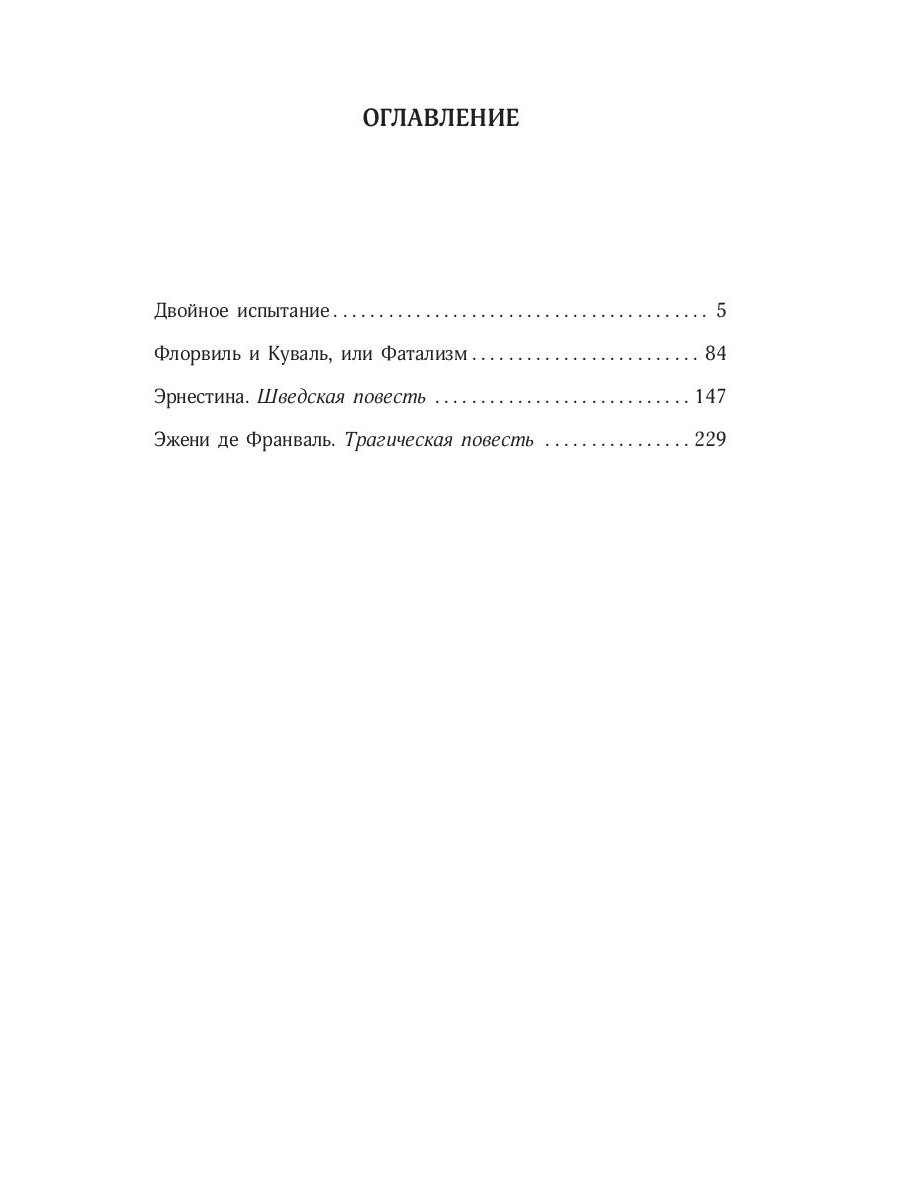 ОГЛАВЛЕНИЕ

Двойное испытание 5

Флорвиль и Куваль, или Фатализм 84

Эрнестина. Шведская повесть 147

Эжени де Франваль. Трагическая повесть 229